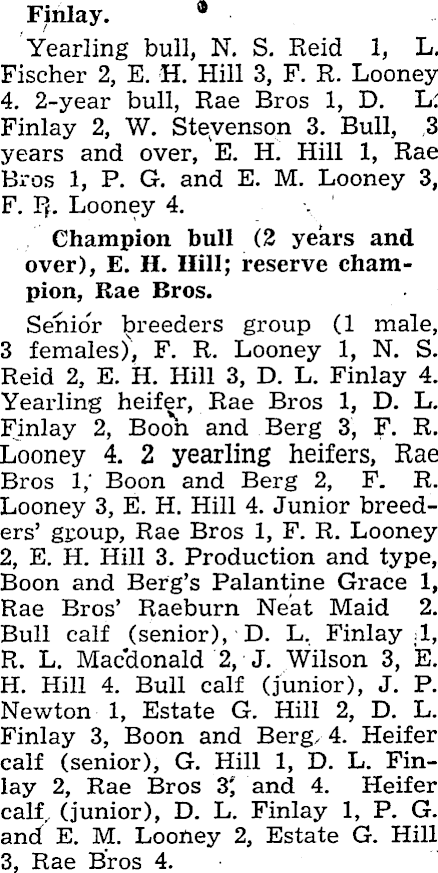 Finlay.

Yearling bull, N. S. Reid 1, L. Fischer 2, E. H. Hill 3, F. R. Looney 4. 2-year bull, Rae Bros 1, D. L. Finlay 2, W. Stevenson 3. Bull, 3 years and over, E. H. Hill 1, Rae Bros 1, P. G. and E. M. Looney 3, F. R. Looney 4.

Champion bull (2 years and over), E. H. Hill; reserve champion, Rae Bros.

Senior breeders group (1 male, 3 females), F. R. Looney 1, N. S. Reid 2, E. H. Hill 3, D. L. Finlay 4. Yearling heifer, Rae Bros 1, D. L. Finlay 2, Boon and Berg 3, F. R. Looney 4. 2 yearling heifers, Rae Bros 1, Boon and Berg 2, F. R. Looney 3, E. H. Hill 4. Junior breeders' group, Rae Bros 1, F. R. Looney 2, E. H. Hill 3. Production and type, Boon and Berg's Palantine Grace 1, Rae Bros' Raeburn Neat Maid 2. Bull calf (senior), D. L. Finlay 1, R. L. Macdonald 2, J. Wilson 3, E. H. Hill 4. Bull calf (junior), J. P. Newton 1, Estate G. Hill 2, D. L. Finlay 3, Boon and Berg 4. Heifer calf (senior), G. Hill 1, D. L. Finlay 2, Rae Bros 3, and 4. Heifer calf (junior), D. L. Finlay 1, P. G. and E. M. Looney 2, Estate G. Hill 3, Rae Bros 4.